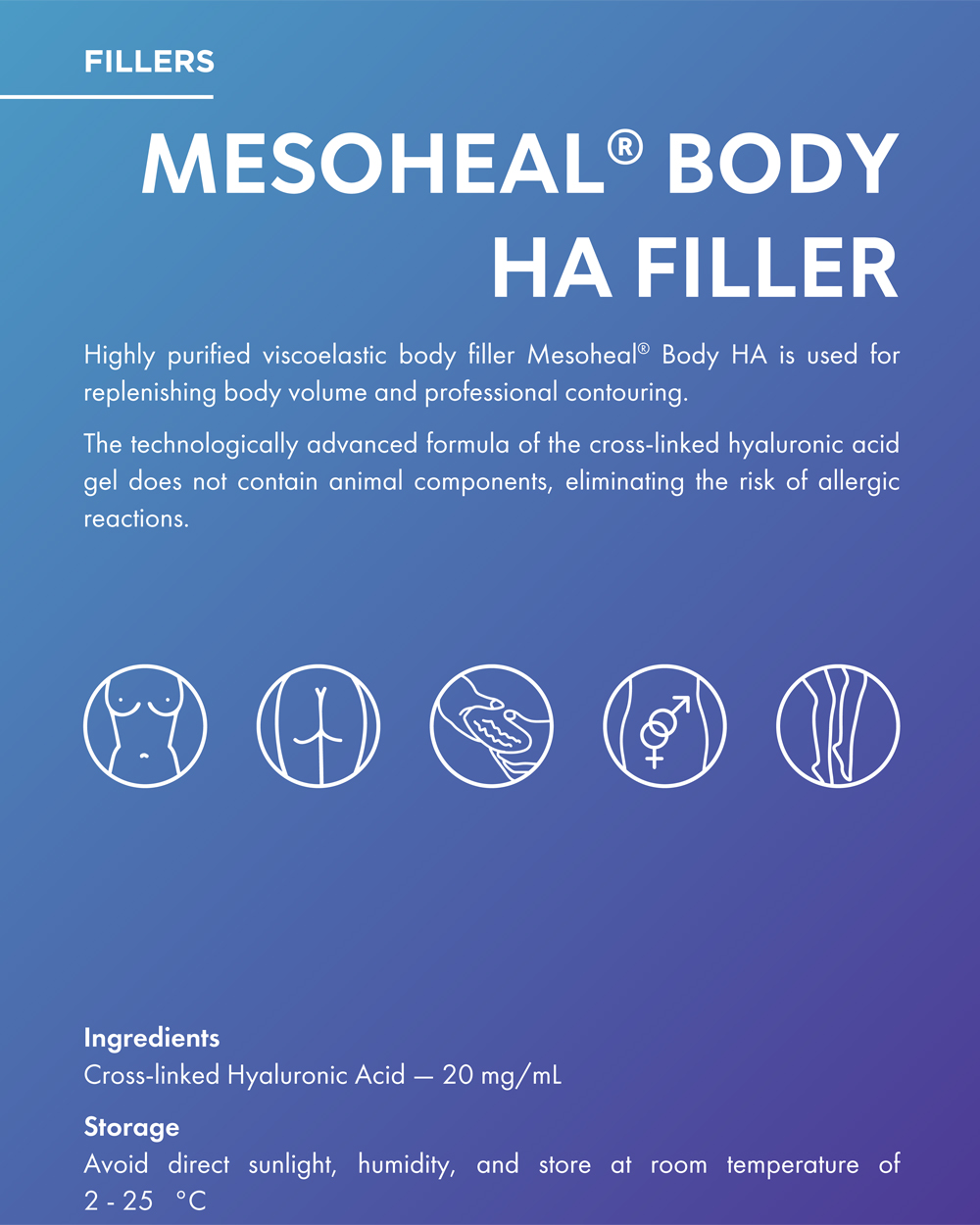 FILLERS

MESOHEAL® BODY HA FILLER

Highly purified viscoelastic body filler Mesoheal® Body HA is used for replenishing body volume and professional contouring.

The technologically advanced formula of the cross-linked hyaluronic acid gel does not contain animal components, eliminating the risk of allergic reactions.

Ingredients
Cross-linked Hyaluronic Acid — 20 mg/mL

Storage
Avoid direct sunlight, humidity, and store at room temperature of 2 - 25 °C